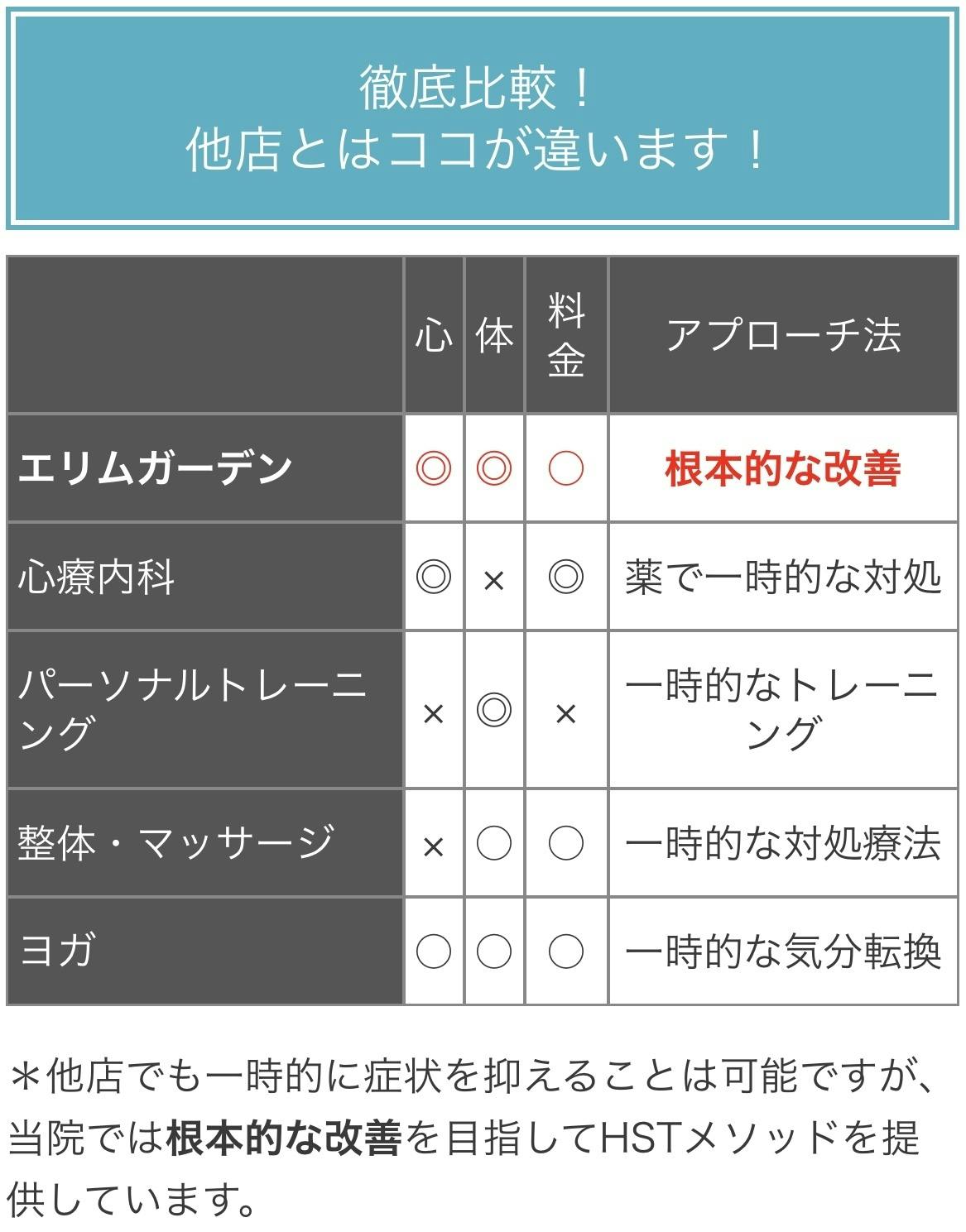 徹底比較！
他店とはココが違います！

|  | 心 | 体 | 料金 | アプローチ法 |
|---|---|---|---|---|
| エリムガーデン | ◎ | ◎ | ○ | 根本的な改善 |
| 心療内科 | ◎ | × | ◎ | 薬で一時的な対処 |
| パーソナルトレーニング | × | ◎ | × | 一時的なトレーニング |
| 整体・マッサージ | × | ○ | ○ | 一時的な対処療法 |
| ヨガ | ○ | ○ | ○ | 一時的な気分転換 |

＊他店でも一時的に症状を抑えることは可能ですが、当院では根本的な改善を目指してHSTメソッドを提供しています。